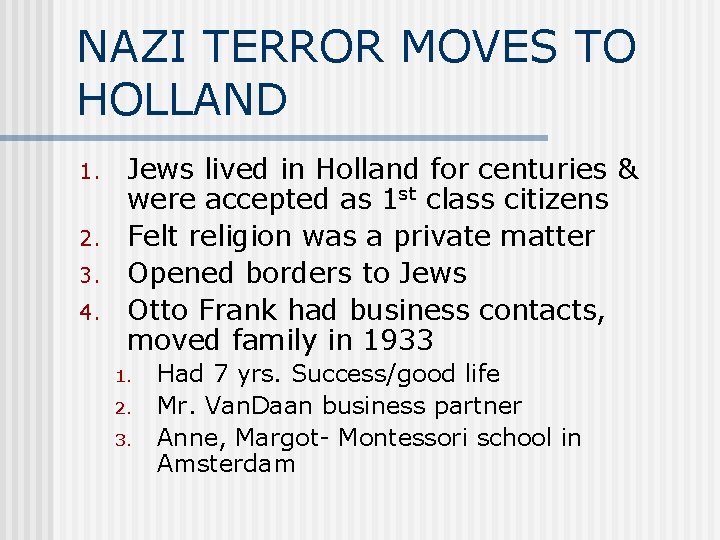 NAZI TERROR MOVES TO HOLLAND

1. Jews lived in Holland for centuries & were accepted as 1st class citizens
2. Felt religion was a private matter
3. Opened borders to Jews
4. Otto Frank had business contacts, moved family in 1933
1. Had 7 yrs. Success/good life
2. Mr. VanDaan business partner
3. Anne, Margot- Montessori school in Amsterdam